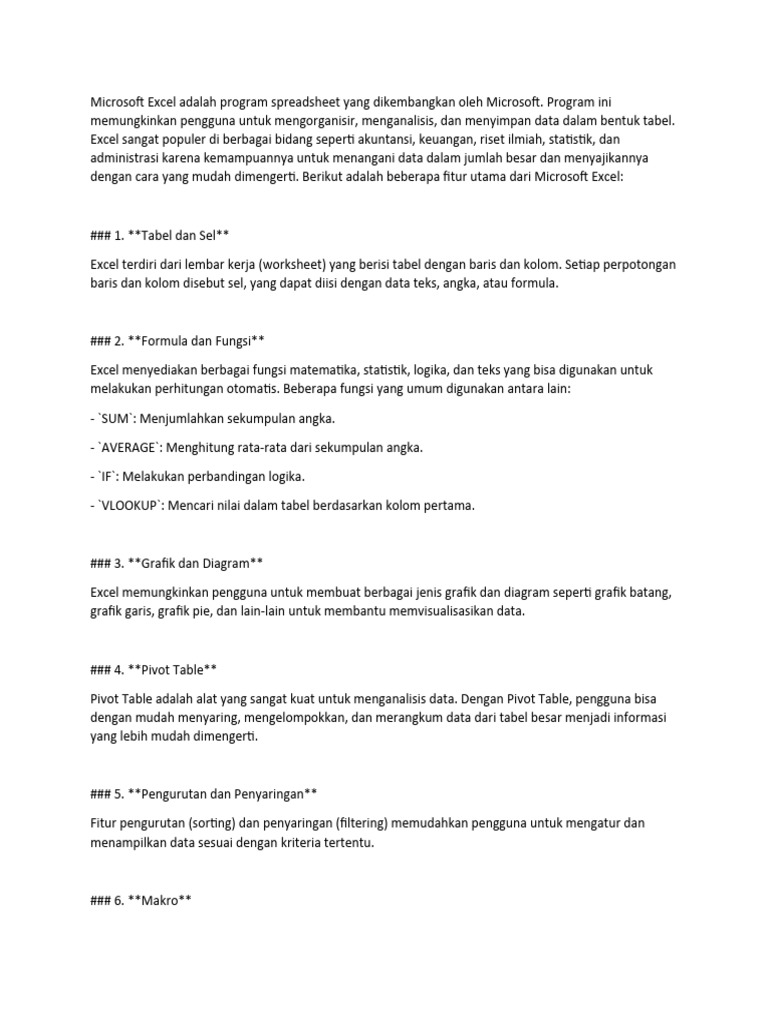 Microsoft Excel adalah program spreadsheet yang dikembangkan oleh Microsoft. Program ini memungkinkan pengguna untuk mengorganisir, menganalisis, dan menyimpan data dalam bentuk tabel. Excel sangat populer di berbagai bidang seperti akuntansi, keuangan, riset ilmiah, statistik, dan administrasi karena kemampuannya untuk menangani data dalam jumlah besar dan menyajikannya dengan cara yang mudah dimengerti. Berikut adalah beberapa fitur utama dari Microsoft Excel:

### 1. **Tabel dan Sel**

Excel terdiri dari lembar kerja (worksheet) yang berisi tabel dengan baris dan kolom. Setiap perpotongan baris dan kolom disebut sel, yang dapat diisi dengan data teks, angka, atau formula.

### 2. **Formula dan Fungsi**

Excel menyediakan berbagai fungsi matematika, statistik, logika, dan teks yang bisa digunakan untuk melakukan perhitungan otomatis. Beberapa fungsi yang umum digunakan antara lain:

- `SUM`: Menjumlahkan sekumpulan angka.

- `AVERAGE`: Menghitung rata-rata dari sekumpulan angka.

- `IF`: Melakukan perbandingan logika.

- `VLOOKUP`: Mencari nilai dalam tabel berdasarkan kolom pertama.

### 3. **Grafik dan Diagram**

Excel memungkinkan pengguna untuk membuat berbagai jenis grafik dan diagram seperti grafik batang, grafik garis, grafik pie, dan lain-lain untuk membantu memvisualisasikan data.

### 4. **Pivot Table**

Pivot Table adalah alat yang sangat kuat untuk menganalisis data. Dengan Pivot Table, pengguna bisa dengan mudah menyaring, mengelompokkan, dan merangkum data dari tabel besar menjadi informasi yang lebih mudah dimengerti.

### 5. **Pengurutan dan Penyaringan**

Fitur pengurutan (sorting) dan penyaringan (filtering) memudahkan pengguna untuk mengatur dan menampilkan data sesuai dengan kriteria tertentu.

### 6. **Makro**